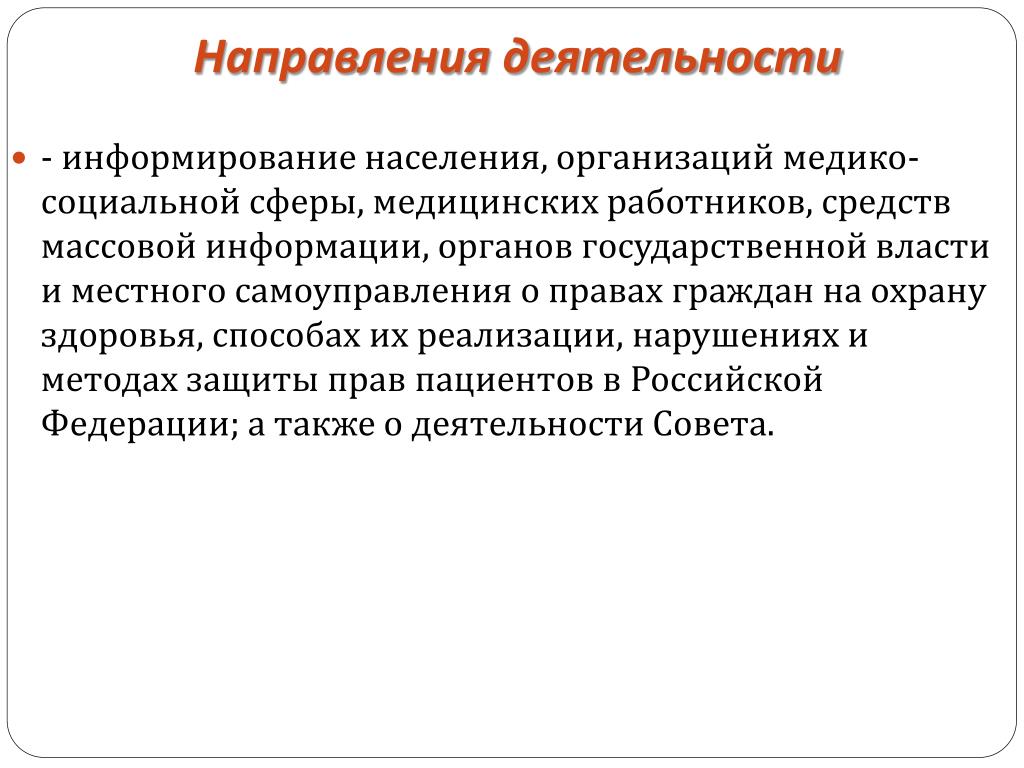 Направления деятельности

- информирование населения, организаций медико-социальной сферы, медицинских работников, средств массовой информации, органов государственной власти и местного самоуправления о правах граждан на охрану здоровья, способах их реализации, нарушениях и методах защиты прав пациентов в Российской Федерации; а также о деятельности Совета.